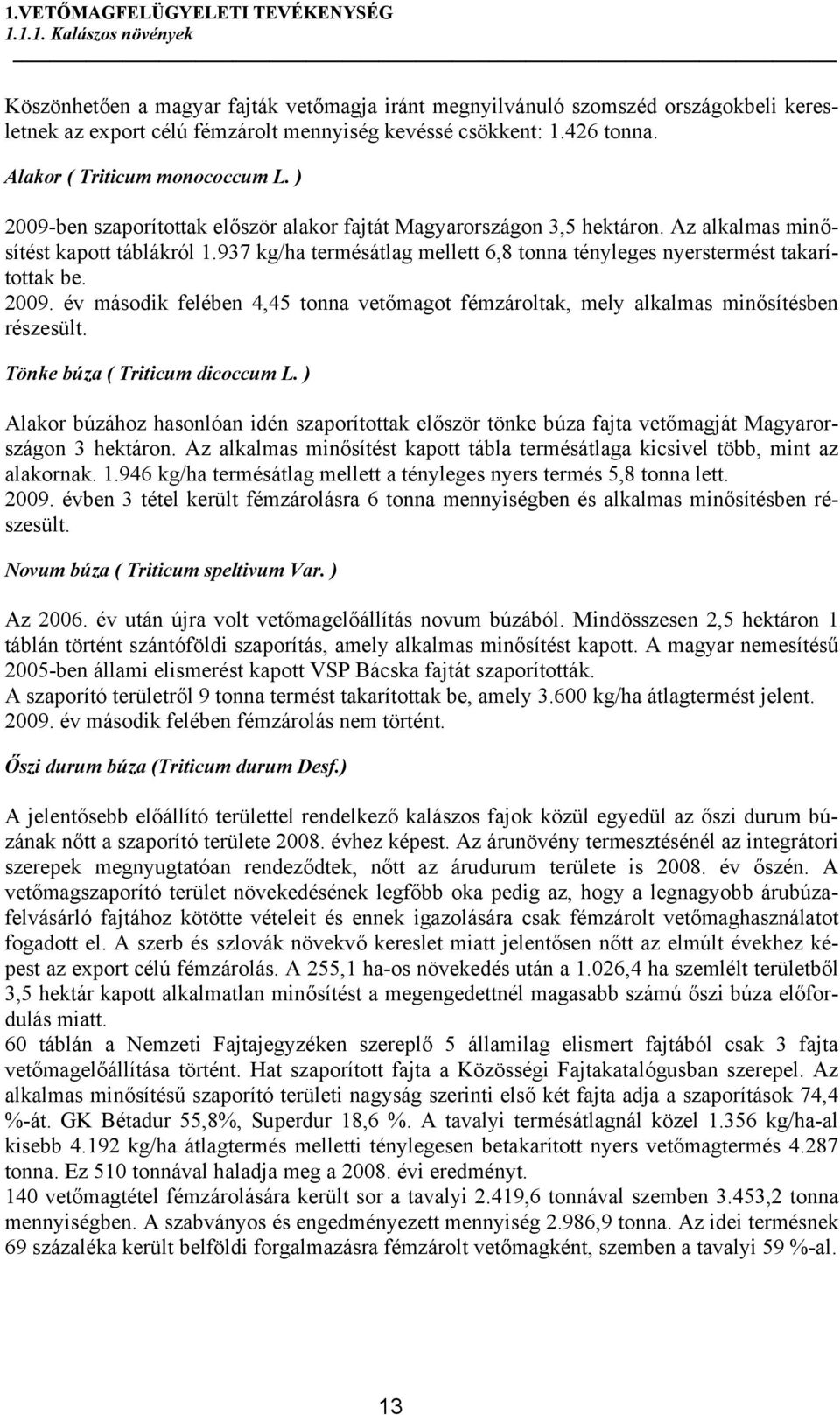 1.VETŐMAGFELÜGYELETI TEVÉKENYSÉG
1.1.1. Kalászos növények

Köszönhetően a magyar fajták vetőmagja iránt megnyilvánuló szomszéd országokbeli keresletnek az export célú fémzárolt mennyiség kevéssé csökkent: 1.426 tonna.

Alakor ( Triticum monococcum L. )

2009-ben szaporítottak először alakor fajtát Magyarországon 3,5 hektáron. Az alkalmas minősítést kapott táblákról 1.937 kg/ha termésátlag mellett 6,8 tonna tényleges nyerstermést takarítottak be.
2009. év második felében 4,45 tonna vetőmagot fémzároltak, mely alkalmas minősítésben részesült.

Tönke búza ( Triticum dicoccum L. )

Alakor búzához hasonlóan idén szaporítottak először tönke búza fajta vetőmagját Magyarországon 3 hektáron. Az alkalmas minősítést kapott tábla termésátlaga kicsivel több, mint az alakornak. 1.946 kg/ha termésátlag mellett a tényleges nyers termés 5,8 tonna lett.
2009. évben 3 tétel került fémzárolásra 6 tonna mennyiségben és alkalmas minősítésben részesült.

Novum búza ( Triticum speltivum Var. )

Az 2006. év után újra volt vetőmagelőállítás novum búzából. Mindösszesen 2,5 hektáron 1 táblán történt szántóföldi szaporítás, amely alkalmas minősítést kapott. A magyar nemesítésű 2005-ben állami elismerést kapott VSP Bácska fajtát szaporították.
A szaporító területről 9 tonna termést takarítottak be, amely 3.600 kg/ha átlagtermést jelent.
2009. év második felében fémzárolás nem történt.

Őszi durum búza (Triticum durum Desf.)

A jelentősebb előállító területtel rendelkező kalászos fajok közül egyedül az őszi durum búzának nőtt a szaporító területe 2008. évhez képest. Az árunövény termesztésénél az integrátori szerepek megnyugtatóan rendeződtek, nőtt az árudurum területe is 2008. év őszén. A vetőmagszaporító terület növekedésének legfőbb oka pedig az, hogy a legnagyobb árubúzafelvásárló fajtához kötötte vételeit és ennek igazolására csak fémzárolt vetőmaghasználatot fogadott el. A szerb és szlovák növekvő kereslet miatt jelentősen nőtt az elmúlt évekhez képest az export célú fémzárolás. A 255,1 ha-os növekedés után a 1.026,4 ha szemlélt területből 3,5 hektár kapott alkalmatlan minősítést a megengedettnél magasabb számú őszi búza előfordulás miatt.
60 táblán a Nemzeti Fajtajegyzéken szereplő 5 államilag elismert fajtából csak 3 fajta vetőmagelőállítása történt. Hat szaporított fajta a Közösségi Fajtakatalógusban szerepel. Az alkalmas minősítésű szaporító területi nagyság szerinti első két fajta adja a szaporítások 74,4 %-át. GK Bétadur 55,8%, Superdur 18,6 %. A tavalyi termésátlagnál közel 1.356 kg/ha-al kisebb 4.192 kg/ha átlagtermés melletti ténylegesen betakarított nyers vetőmagtermés 4.287 tonna. Ez 510 tonnával haladja meg a 2008. évi eredményt.
140 vetőmagtétel fémzárolására került sor a tavalyi 2.419,6 tonnával szemben 3.453,2 tonna mennyiségben. A szabványos és engedményezett mennyiség 2.986,9 tonna. Az idei termésnek 69 százaléka került belföldi forgalmazásra fémzárolt vetőmagként, szemben a tavalyi 59 %-al.

13